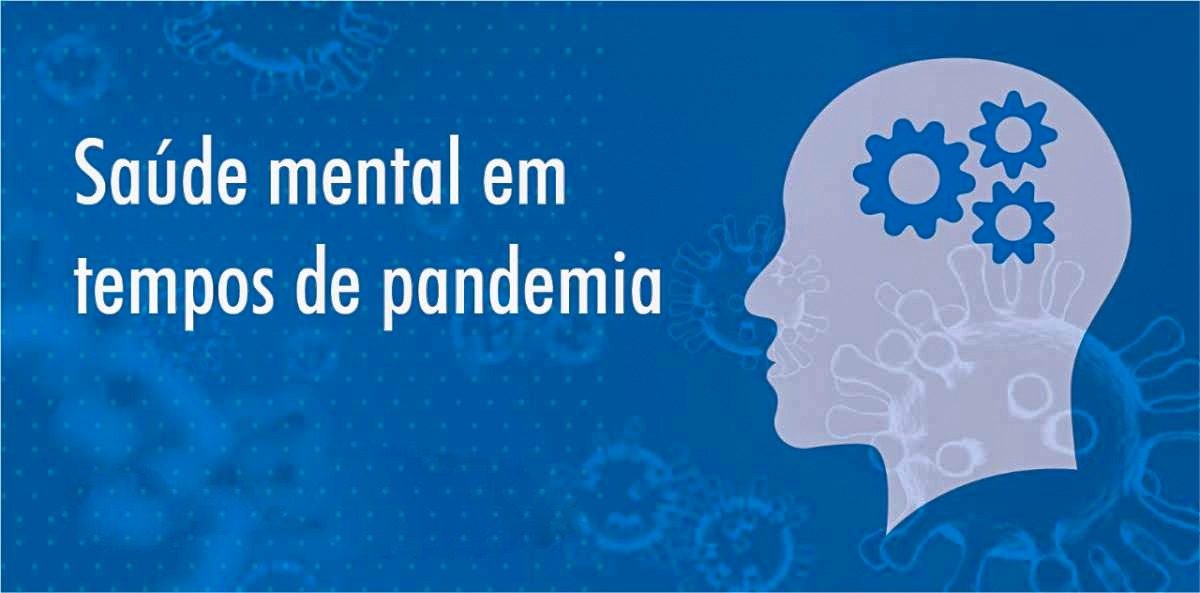 Saúde mental em tempos de pandemia